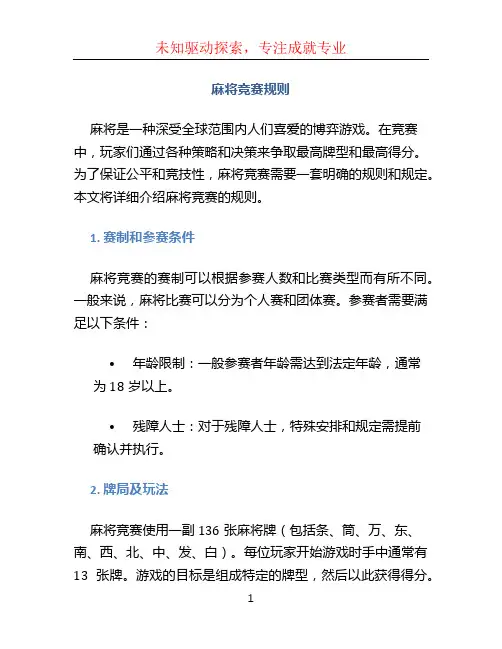 未知驱动探索，专注成就专业

麻将竞赛规则

麻将是一种深受全球范围内人们喜爱的博弈游戏。在竞赛中，玩家们通过各种策略和决策来争取最高牌型和最高得分。为了保证公平和竞技性，麻将竞赛需要一套明确的规则和规定。本文将详细介绍麻将竞赛的规则。

1. 赛制和参赛条件

麻将竞赛的赛制可以根据参赛人数和比赛类型而有所不同。一般来说，麻将比赛可以分为个人赛和团体赛。参赛者需要满足以下条件：

• 年龄限制：一般参赛者年龄需达到法定年龄，通常为 18 岁以上。

• 残障人士：对于残障人士，特殊安排和规定需提前确认并执行。

2. 牌局及玩法

麻将竞赛使用一副 136 张麻将牌（包括条、筒、万、东、南、西、北、中、发、白）。每位玩家开始游戏时手中通常有 13 张牌。游戏的目标是组成特定的牌型，然后以此获得得分。

1